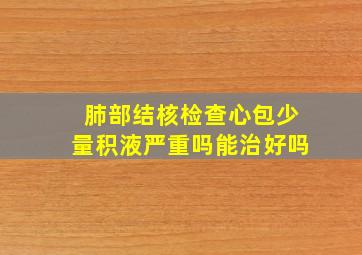 肺部结核检查心包少量积液严重吗能治好吗